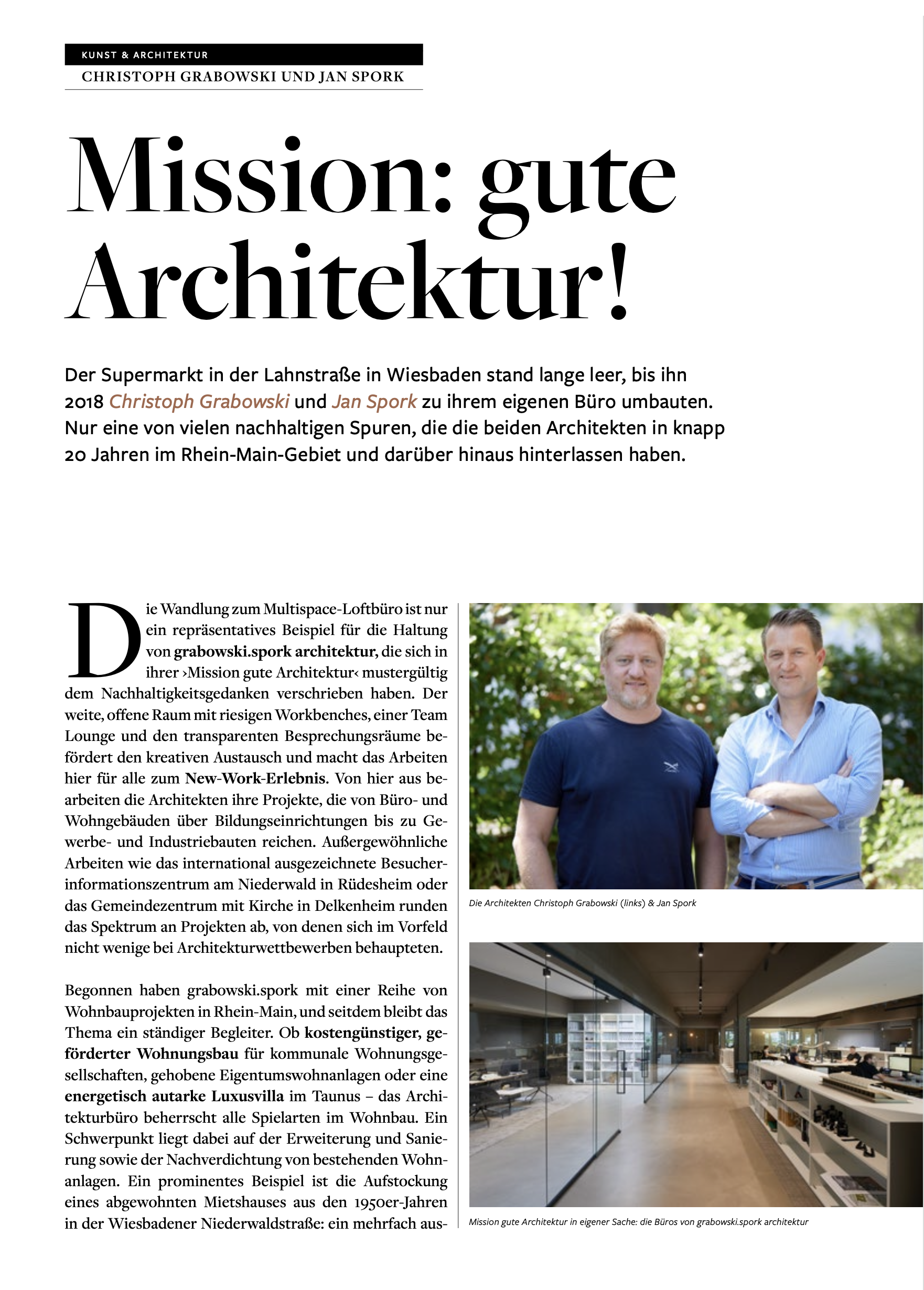 KUNST & ARCHITEKTUR

CHRISTOPH GRABOWSKI UND JAN SPORK

Mission: gute Architektur!

Der Supermarkt in der Lahnstraße in Wiesbaden stand lange leer, bis ihn 2018 Christoph Grabowski und Jan Spork zu ihrem eigenen Büro umbauten. Nur eine von vielen nachhaltigen Spuren, die die beiden Architekten in knapp 20 Jahren im Rhein-Main-Gebiet und darüber hinaus hinterlassen haben.

Die Wandlung zum Multispace-Loftbüro ist nur ein repräsentatives Beispiel für die Haltung von grabowski.spork architektur, die sich in ihrer ›Mission gute Architektur‹ mustergültig dem Nachhaltigkeitsgedanken verschrieben haben. Der weite, offene Raum mit riesigen Workbenches, einer Team Lounge und den transparenten Besprechungsräume befördert den kreativen Austausch und macht das Arbeiten hier für alle zum New-Work-Erlebnis. Von hier aus bearbeiten die Architekten ihre Projekte, die von Büro- und Wohngebäuden über Bildungseinrichtungen bis zu Gewerbe- und Industriebauten reichen. Außergewöhnliche Arbeiten wie das international ausgezeichnete Besucherinformationszentrum am Niederwald in Rüdesheim oder das Gemeindezentrum mit Kirche in Delkenheim runden das Spektrum an Projekten ab, von denen sich im Vorfeld nicht wenige bei Architekturwettbewerben behaupteten.

Begonnen haben grabowski.spork mit einer Reihe von Wohnbauprojekten in Rhein-Main, und seitdem bleibt das Thema ein ständiger Begleiter. Ob kostengünstiger, geförderter Wohnungsbau für kommunale Wohnungsgesellschaften, gehobene Eigentumswohnanlagen oder eine energetisch autarke Luxusvilla im Taunus – das Architekturbüro beherrscht alle Spielarten im Wohnbau. Ein Schwerpunkt liegt dabei auf der Erweiterung und Sanierung sowie der Nachverdichtung von bestehenden Wohnanlagen. Ein prominentes Beispiel ist die Aufstockung eines abgewohnten Mietshauses aus den 1950er-Jahren in der Wiesbadener Niederwaldstraße: ein mehrfach aus-

Die Architekten Christoph Grabowski (links) & Jan Spork

Mission gute Architektur in eigener Sache: die Büros von grabowski.spork architektur